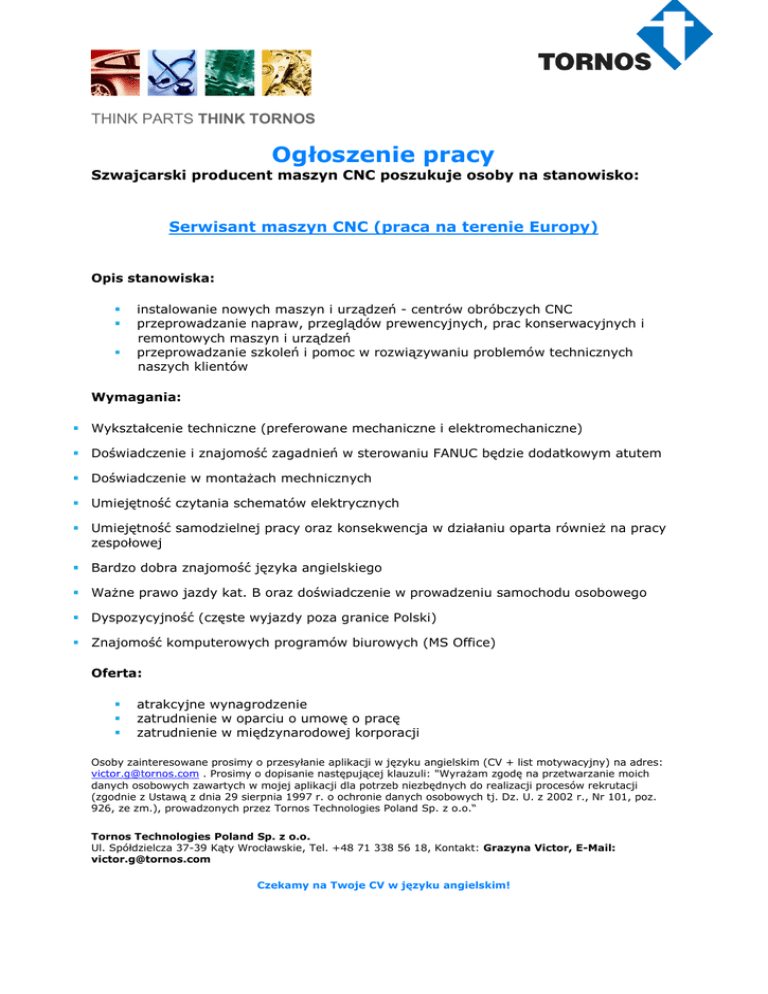 TORNOS

THINK PARTS THINK TORNOS

Ogłoszenie pracy

Szwajcarski producent maszyn CNC poszukuje osoby na stanowisko:

Serwisant maszyn CNC (praca na terenie Europy)

Opis stanowiska:

- instalowanie nowych maszyn i urządzeń - centrów obróbczych CNC
- przeprowadzanie napraw, przeglądów prewencyjnych, prac konserwacyjnych i remontowych maszyn i urządzeń
- przeprowadzanie szkoleń i pomoc w rozwiązywaniu problemów technicznych naszych klientów

Wymagania:

- Wykształcenie techniczne (preferowane mechaniczne i elektromechaniczne)
- Doświadczenie i znajomość zagadnień w sterowaniu FANUC będzie dodatkowym atutem
- Doświadczenie w montażach mechnicznych
- Umiejętność czytania schematów elektrycznych
- Umiejętność samodzielnej pracy oraz konsekwencja w działaniu oparta również na pracy zespołowej
- Bardzo dobra znajomość języka angielskiego
- Ważne prawo jazdy kat. B oraz doświadczenie w prowadzeniu samochodu osobowego
- Dyspozycyjność (częste wyjazdy poza granice Polski)
- Znajomość komputerowych programów biurowych (MS Office)

Oferta:

- atrakcyjne wynagrodzenie
- zatrudnienie w oparciu o umowę o pracę
- zatrudnienie w międzynarodowej korporacji

Osoby zainteresowane prosimy o przesyłanie aplikacji w języku angielskim (CV + list motywacyjny) na adres: victor.g@tornos.com . Prosimy o dopisanie następującej klauzuli: "Wyrażam zgodę na przetwarzanie moich danych osobowych zawartych w mojej aplikacji dla potrzeb niezbędnych do realizacji procesów rekrutacji (zgodnie z Ustawą z dnia 29 sierpnia 1997 r. o ochronie danych osobowych tj. Dz. U. z 2002 r., Nr 101, poz. 926, ze zm.), prowadzonych przez Tornos Technologies Poland Sp. z o.o."

Tornos Technologies Poland Sp. z o.o.
Ul. Spółdzielcza 37-39 Kąty Wrocławskie, Tel. +48 71 338 56 18, Kontakt: Grazyna Victor, E-Mail: victor.g@tornos.com

Czekamy na Twoje CV w języku angielskim!